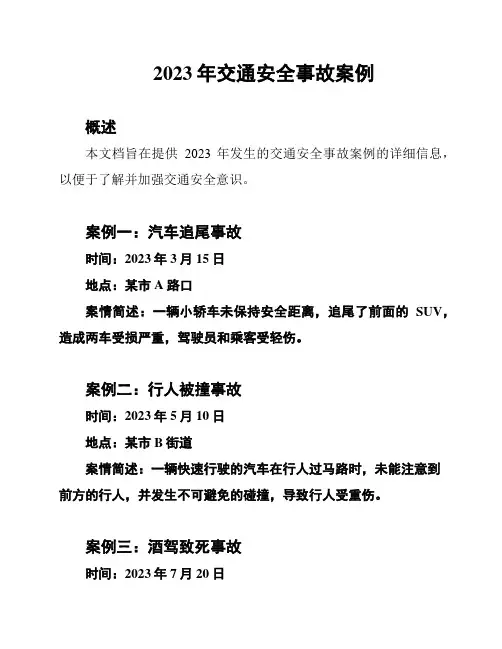 2023 年交通安全事故案例

概述

本文档旨在提供 2023 年发生的交通安全事故案例的详细信息，以便于了解并加强交通安全意识。

案例一：汽车追尾事故

时间：2023 年 3 月 15 日

地点：某市 A 路口

案情简述：一辆小轿车未保持安全距离，追尾了前面的 SUV，造成两车受损严重，驾驶员和乘客受轻伤。

案例二：行人被撞事故

时间：2023 年 5 月 10 日

地点：某市 B 街道

案情简述：一辆快速行驶的汽车在行人过马路时，未能注意到前方的行人，并发生不可避免的碰撞，导致行人受重伤。

案例三：酒驾致死事故

时间：2023 年 7 月 20 日